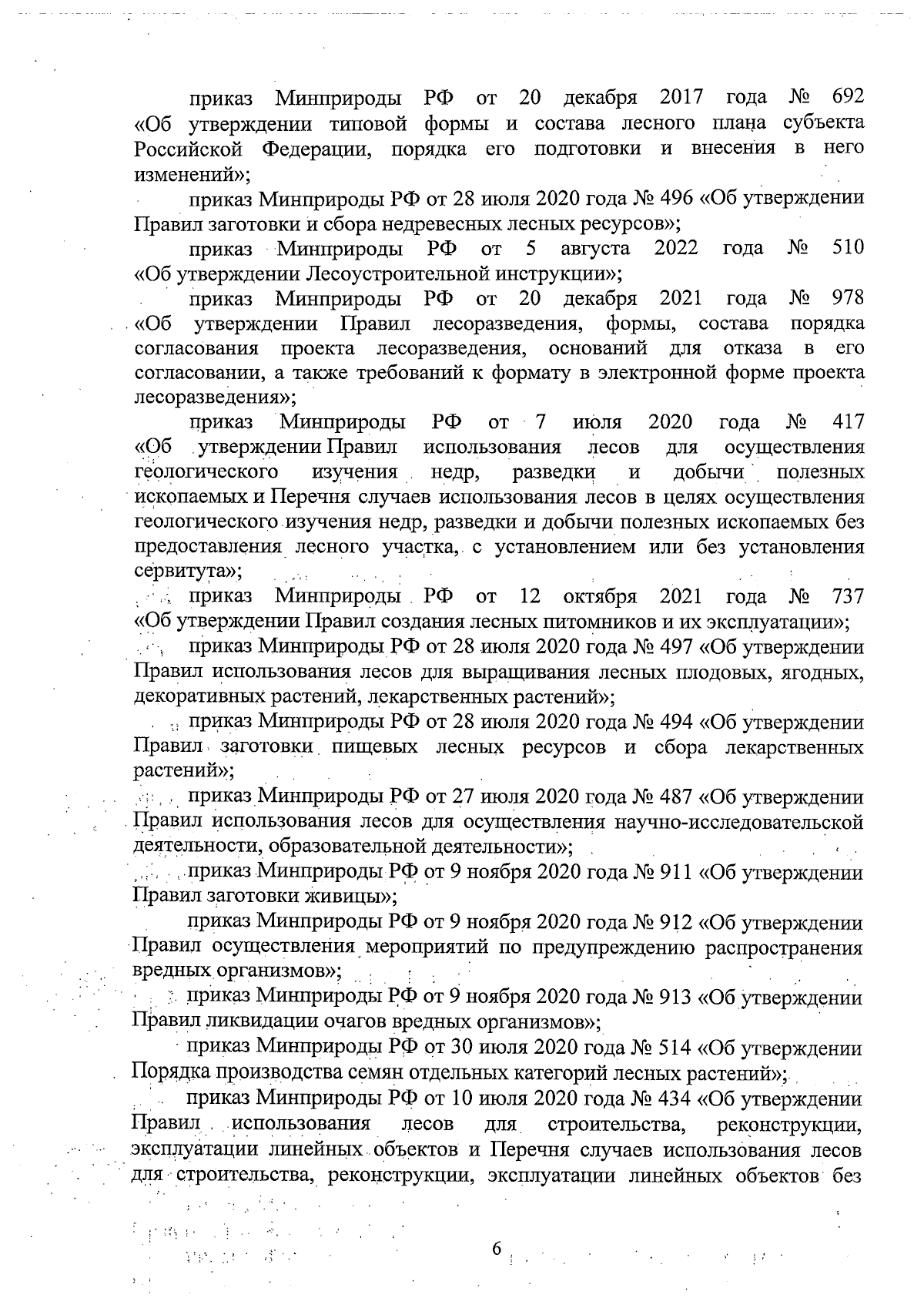 приказ Минприроды РФ от 20 декабря 2017 года № 692 «Об утверждении типовой формы и состава лесного плана субъекта Российской Федерации, порядка его подготовки и внесения в него изменений»;

приказ Минприроды РФ от 28 июля 2020 года № 496 «Об утверждении Правил заготовки и сбора недревесных лесных ресурсов»;

приказ Минприроды РФ от 5 августа 2022 года № 510 «Об утверждении Лесоустроительной инструкции»;

приказ Минприроды РФ от 20 декабря 2021 года № 978 «Об утверждении Правил лесоразведения, формы, состава порядка согласования проекта лесоразведения, оснований для отказа в его согласовании, а также требований к формату в электронной форме проекта лесоразведения»;

приказ Минприроды РФ от 7 июля 2020 года № 417 «Об утверждении Правил использования лесов для осуществления геологического изучения недр, разведки и добычи полезных ископаемых и Перечня случаев использования лесов в целях осуществления геологического изучения недр, разведки и добычи полезных ископаемых без предоставления лесного участка, с установлением или без установления сервитута»;

приказ Минприроды РФ от 12 октября 2021 года № 737 «Об утверждении Правил создания лесных питомников и их эксплуатации»;

приказ Минприроды РФ от 28 июля 2020 года № 497 «Об утверждении Правил использования лесов для выращивания лесных плодовых, ягодных, декоративных растений, лекарственных растений»;

приказ Минприроды РФ от 28 июля 2020 года № 494 «Об утверждении Правил заготовки пищевых лесных ресурсов и сбора лекарственных растений»;

приказ Минприроды РФ от 27 июля 2020 года № 487 «Об утверждении Правил использования лесов для осуществления научно-исследовательской деятельности, образовательной деятельности»;

приказ Минприроды РФ от 9 ноября 2020 года № 911 «Об утверждении Правил заготовки живицы»;

приказ Минприроды РФ от 9 ноября 2020 года № 912 «Об утверждении Правил осуществления мероприятий по предупреждению распространения вредных организмов»;

приказ Минприроды РФ от 9 ноября 2020 года № 913 «Об утверждении Правил ликвидации очагов вредных организмов»;

приказ Минприроды РФ от 30 июля 2020 года № 514 «Об утверждении Порядка производства семян отдельных категорий лесных растений»;

приказ Минприроды РФ от 10 июля 2020 года № 434 «Об утверждении Правил использования лесов для строительства, реконструкции, эксплуатации линейных объектов и Перечня случаев использования лесов для строительства, реконструкции, эксплуатации линейных объектов без

6